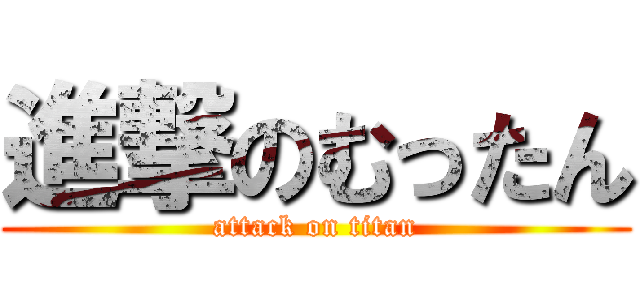 進撃のむったん
attack on titan